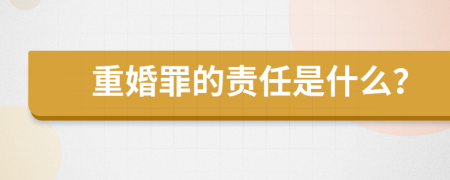 重婚罪的责任是什么？